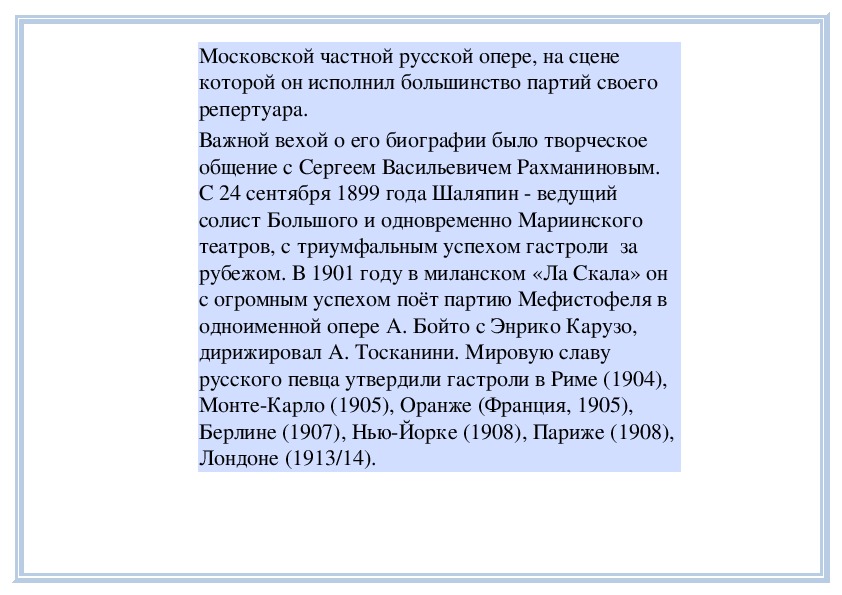 Московской частной русской опере, на сцене которой он исполнил большинство партий своего репертуара.

Важной вехой о его биографии было творческое общение с Сергеем Васильевичем Рахманиновым. С 24 сентября 1899 года Шаляпин - ведущий солист Большого и одновременно Мариинского театров, с триумфальным успехом гастроли за рубежом. В 1901 году в миланском «Ла Скала» он с огромным успехом поёт партию Мефистофеля в одноименной опере А. Бойто с Энрико Карузо, дирижировал А. Тосканини. Мировую славу русского певца утвердили гастроли в Риме (1904), Монте-Карло (1905), Оранже (Франция, 1905), Берлине (1907), Нью-Йорке (1908), Париже (1908), Лондоне (1913/14).